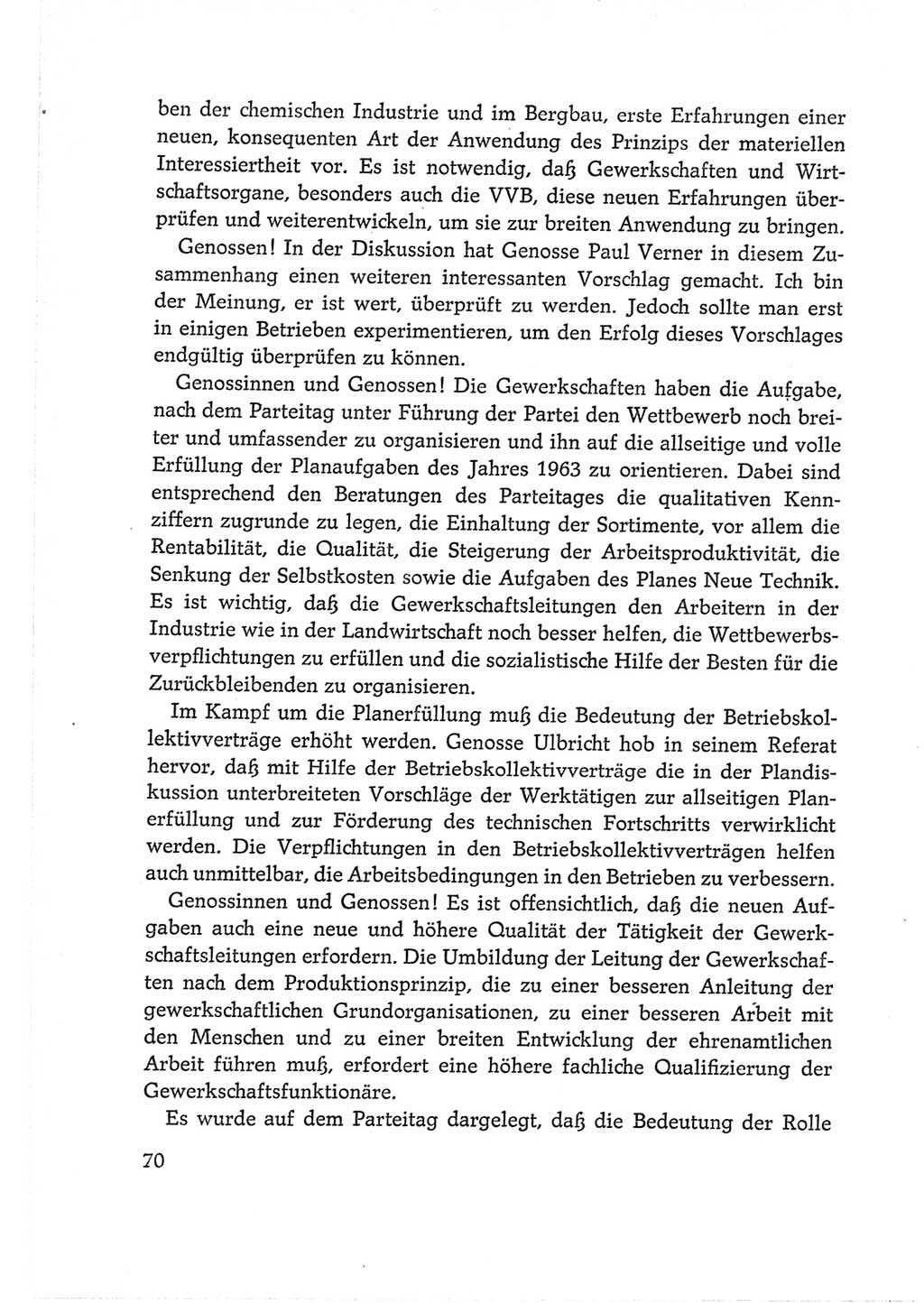 ben der chemischen Industrie und im Bergbau, erste Erfahrungen einer neuen, konsequenten Art der Anwendung des Prinzips der materiellen Interessiertheit vor. Es ist notwendig, daß Gewerkschaften und Wirtschaftsorgane, besonders auch die VVB, diese neuen Erfahrungen überprüfen und weiterentwickeln, um sie zur breiten Anwendung zu bringen.

Genossen! In der Diskussion hat Genosse Paul Verner in diesem Zusammenhang einen weiteren interessanten Vorschlag gemacht. Ich bin der Meinung, er ist wert, überprüft zu werden. Jedoch sollte man erst in einigen Betrieben experimentieren, um den Erfolg dieses Vorschlages endgültig überprüfen zu können.

Genossinnen und Genossen! Die Gewerkschaften haben die Aufgabe, nach dem Parteitag unter Führung der Partei den Wettbewerb noch breiter und umfassender zu organisieren und ihn auf die allseitige und volle Erfüllung der Planaufgaben des Jahres 1963 zu orientieren. Dabei sind entsprechend den Beratungen des Parteitages die qualitativen Kennziffern zugrunde zu legen, die Einhaltung der Sortimente, vor allem die Rentabilität, die Qualität, die Steigerung der Arbeitsproduktivität, die Senkung der Selbstkosten sowie die Aufgaben des Planes Neue Technik. Es ist wichtig, daß die Gewerkschaftsleitungen den Arbeitern in der Industrie wie in der Landwirtschaft noch besser helfen, die Wettbewerbsverpflichtungen zu erfüllen und die sozialistische Hilfe der Besten für die Zurückbleibenden zu organisieren.

Im Kampf um die Planerfüllung muß die Bedeutung der Betriebskollektivverträge erhöht werden. Genosse Ulbricht hob in seinem Referat hervor, daß mit Hilfe der Betriebskollektivverträge die in der Plandiskussion unterbreiteten Vorschläge der Werktätigen zur allseitigen Planerfüllung und zur Förderung des technischen Fortschritts verwirklicht werden. Die Verpflichtungen in den Betriebskollektivverträgen helfen auch unmittelbar, die Arbeitsbedingungen in den Betrieben zu verbessern.

Genossinnen und Genossen! Es ist offensichtlich, daß die neuen Aufgaben auch eine neue und höhere Qualität der Tätigkeit der Gewerkschaftsleitungen erfordern. Die Umbildung der Leitung der Gewerkschaften nach dem Produktionsprinzip, die zu einer besseren Anleitung der gewerkschaftlichen Grundorganisationen, zu einer besseren Arbeit mit den Menschen und zu einer breiten Entwicklung der ehrenamtlichen Arbeit führen muß, erfordert eine höhere fachliche Qualifizierung der Gewerkschaftsfunktionäre.

Es wurde auf dem Parteitag dargelegt, daß die Bedeutung der Rolle

70